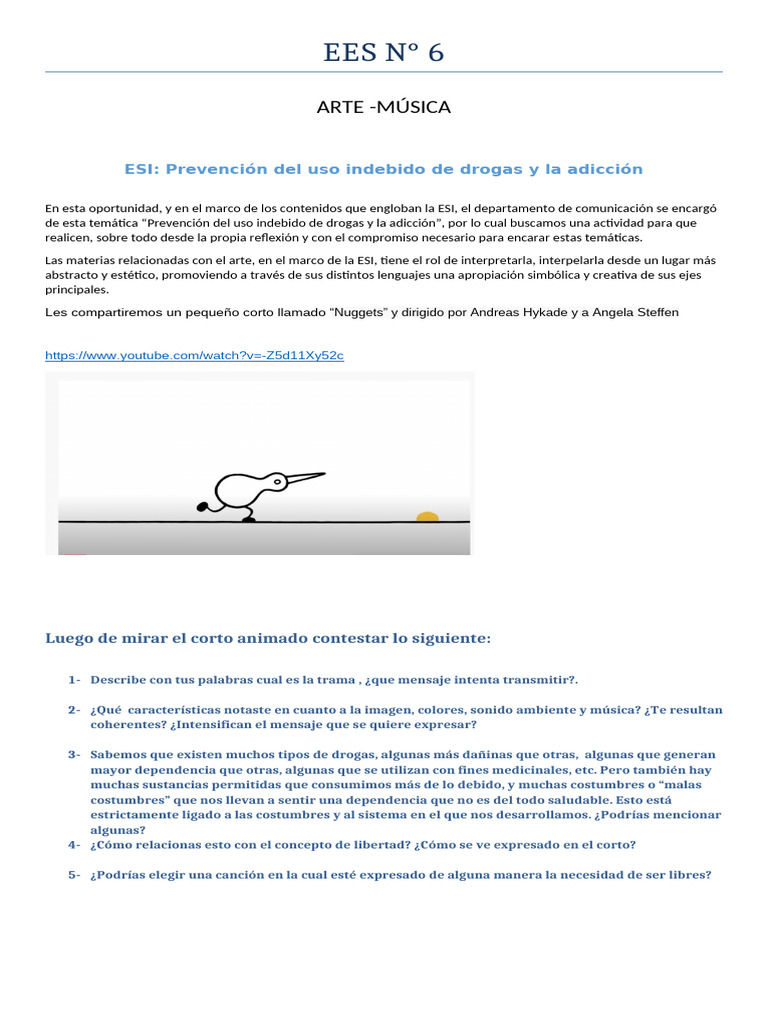 EES N° 6

ARTE -MÚSICA

ESI: Prevención del uso indebido de drogas y la adicción

En esta oportunidad, y en el marco de los contenidos que engloban la ESI, el departamento de comunicación se encargó de esta temática “Prevención del uso indebido de drogas y la adicción”, por lo cual buscamos una actividad para que realicen, sobre todo desde la propia reflexión y con el compromiso necesario para encarar estas temáticas.

Las materias relacionadas con el arte, en el marco de la ESI, tiene el rol de interpretarla, interpelarla desde un lugar más abstracto y estético, promoviendo a través de sus distintos lenguajes una apropiación simbólica y creativa de sus ejes principales.

Les compartiremos un pequeño corto llamado “Nuggets” y dirigido por Andreas Hykade y a Angela Steffen

https://www.youtube.com/watch?v=-Z5d11Xy52c

Luego de mirar el corto animado contestar lo siguiente:

1- Describe con tus palabras cual es la trama , ¿que mensaje intenta transmitir?.

2- ¿Qué características notaste en cuanto a la imagen, colores, sonido ambiente y música? ¿Te resultan coherentes? ¿Intensifican el mensaje que se quiere expresar?

3- Sabemos que existen muchos tipos de drogas, algunas más dañinas que otras, algunas que generan mayor dependencia que otras, algunas que se utilizan con fines medicinales, etc. Pero también hay muchas sustancias permitidas que consumimos más de lo debido, y muchas costumbres o “malas costumbres” que nos llevan a sentir una dependencia que no es del todo saludable. Esto está estrictamente ligado a las costumbres y al sistema en el que nos desarrollamos. ¿Podrías mencionar algunas?

4- ¿Cómo relacionas esto con el concepto de libertad? ¿Cómo se ve expresado en el corto?

5- ¿Podrías elegir una canción en la cual esté expresado de alguna manera la necesidad de ser libres?